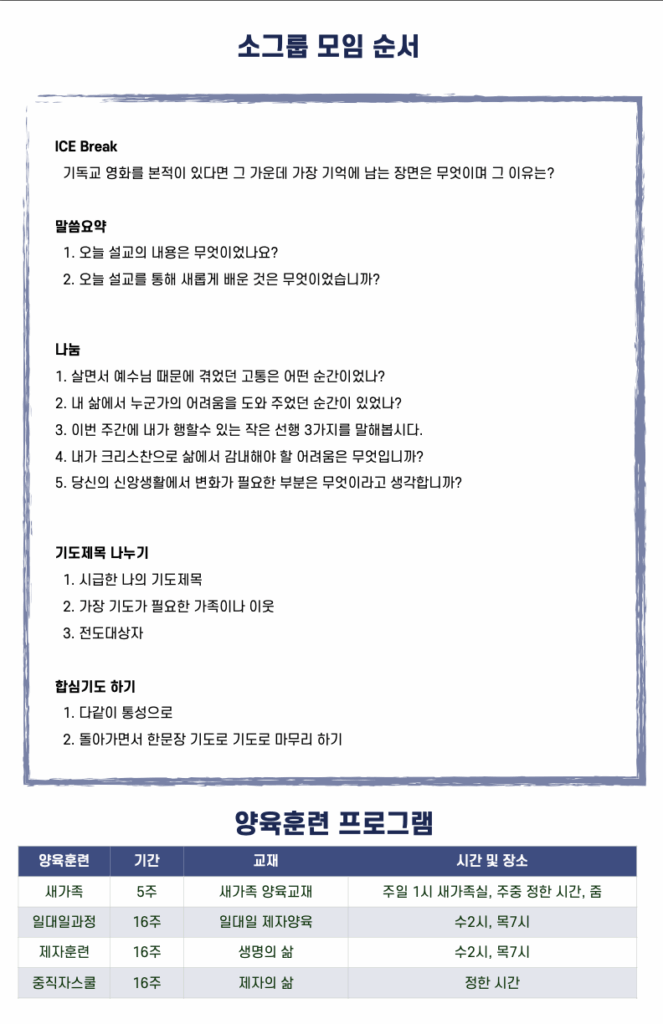 소그룹 모임 순서

ICE Break
기독교 영화를 본적이 있다면 그 가운데 가장 기억에 남는 장면은 무엇이며 그 이유는?

말씀요약
1. 오늘 설교의 내용은 무엇이었나요?
2. 오늘 설교를 통해 새롭게 배운 것은 무엇이었습니까?

나눔
1. 살면서 예수님 때문에 겪었던 고통은 어떤 순간이었나?
2. 내 삶에서 누군가의 어려움을 도와 주었던 순간이 있었나?
3. 이번 주간에 내가 행할수 있는 작은 선행 3가지를 말해봅시다.
4. 내가 크리스찬으로 삶에서 감내해야 할 어려움은 무엇입니까?
5. 당신의 신앙생활에서 변화가 필요한 부분은 무엇이라고 생각합니까?

기도제목 나누기
1. 시급한 나의 기도제목
2. 가장 기도가 필요한 가족이나 이웃
3. 전도대상자

합심기도 하기
1. 다같이 통성으로
2. 돌아가면서 한문장 기도로 기도로 마무리 하기

양육훈련 프로그램

| 양육훈련 | 기간 | 교재 | 시간 및 장소 |
|---|---|---|---|
| 새가족 | 5주 | 새가족 양육교재 | 주일 1시 새가족실, 주중 정한 시간, 줌 |
| 일대일과정 | 16주 | 일대일 제자양육 | 수2시, 목7시 |
| 제자훈련 | 16주 | 생명의 삶 | 수2시, 목7시 |
| 중직자스쿨 | 16주 | 제자의 삶 | 정한 시간 |